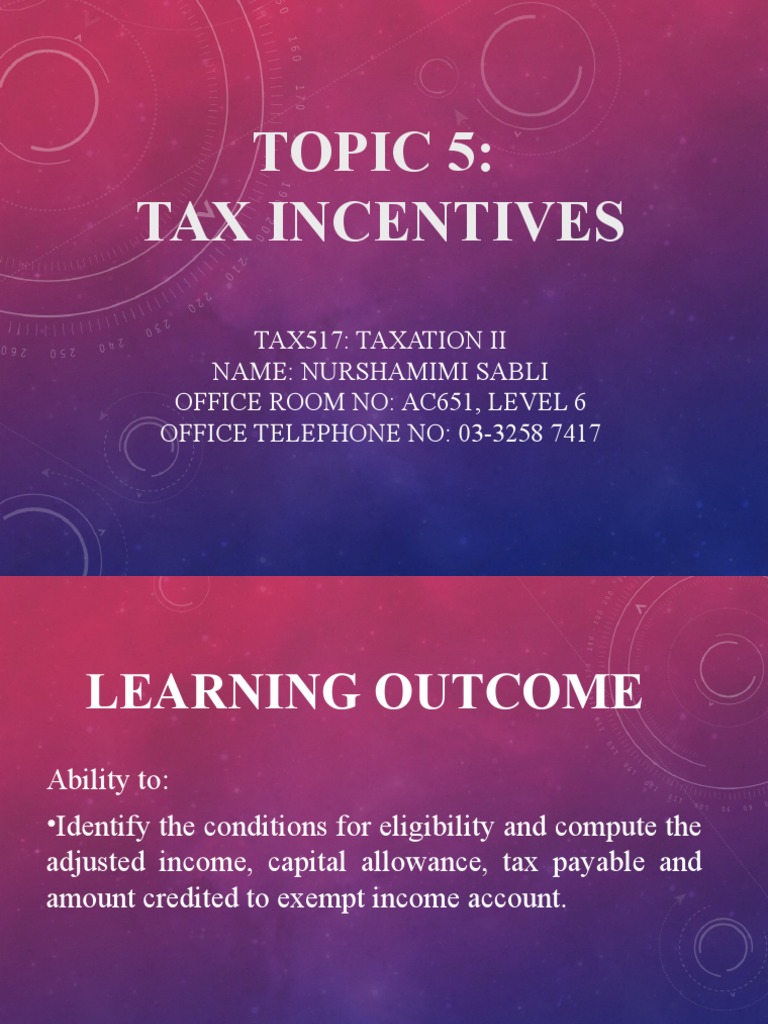 TOPIC 5:
TAX INCENTIVES

TAX517: TAXATION II
NAME: NURSHAMIMI SABLI
OFFICE ROOM NO: AC651, LEVEL 6
OFFICE TELEPHONE NO: 03-3258 7417

LEARNING OUTCOME

Ability to:

•Identify the conditions for eligibility and compute the adjusted income, capital allowance, tax payable and amount credited to exempt income account.